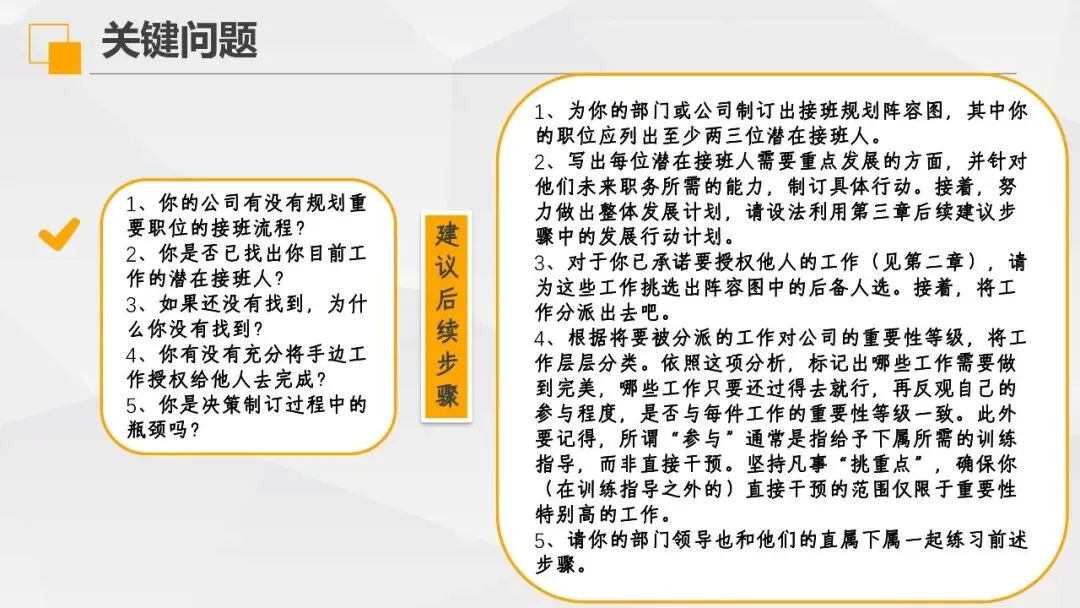 关键问题

1、你的公司有没有规划重要职位的接班流程?
2、你是否已找出你目前工作的潜在接班人?
3、如果还没有找到，为什么你没有找到?
4、你有没有充分将手边工作授权给他人去完成?
5、你是决策制订过程中的瓶颈吗?

建议后续步骤

1、为你的部门或公司制订出接班规划阵容图，其中你的职位应列出至少两三位潜在接班人。
2、写出每位潜在接班人需要重点发展的方面，并针对他们未来职务所需的能力，制订具体行动。接着，努力做出整体发展计划，请设法利用第三章后续建议步骤中的发展行动计划。
3、对于你已承诺要授权他人的工作（见第二章），请为这些工作挑选出阵容图中的后备人选。接着，将工作分派出去吧。
4、根据将要被分派的工作对公司的重要性等级，将工作层层分类。依照这项分析，标记出哪些工作需要做到完美，哪些工作只要还过得去就行，再反观自己的参与程度，是否与每件工作的重要性等级一致。此外要记得，所谓“参与”通常是指给予下属所需的训练指导，而非直接干预。坚持凡事“挑重点”，确保你（在训练指导之外的）直接干预的范围仅限于重要性特别高的工作。
5、请你的部门领导也和他们的直属下属一起练习前述步骤。